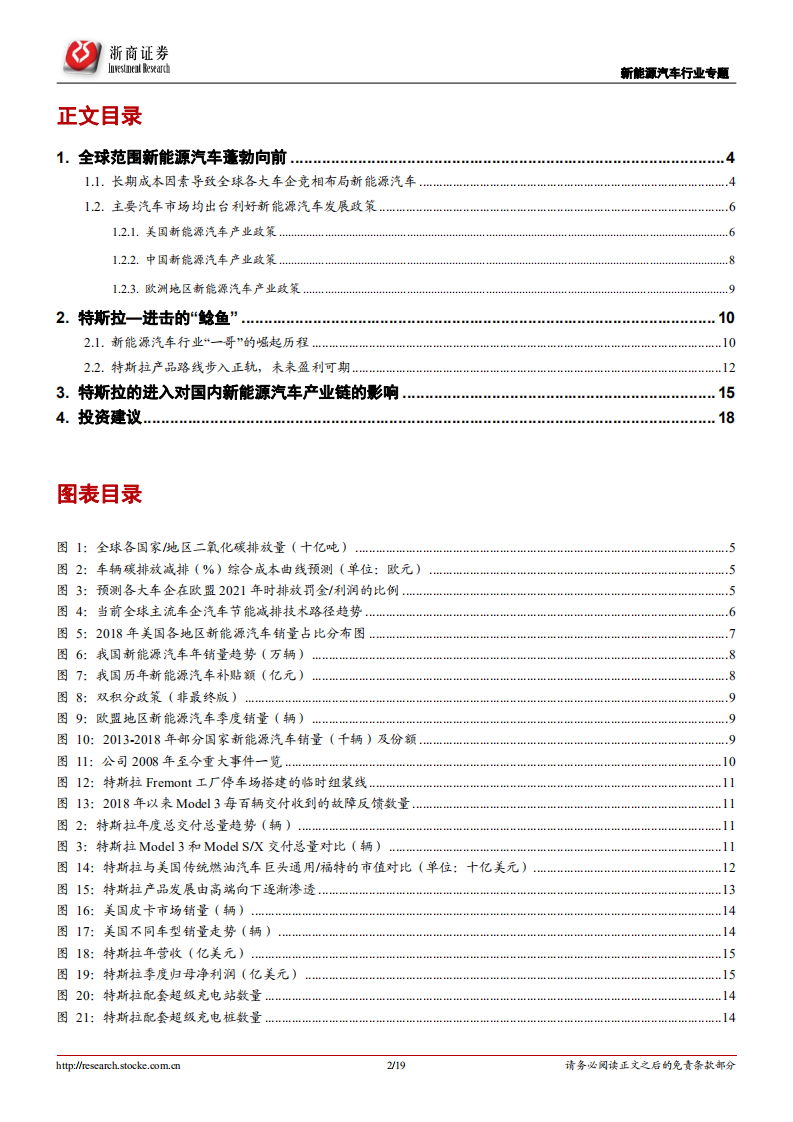 浙商证券
Investment Research

新能源汽车行业专题

正文目录

1. 全球范围新能源汽车蓬勃向前 ........ 4
1.1. 长期成本因素导致全球各大车企竞相布局新能源汽车 ........ 4
1.2. 主要汽车市场均出台利好新能源汽车发展政策 ........ 6
1.2.1. 美国新能源汽车产业政策 ........ 6
1.2.2. 中国新能源汽车产业政策 ........ 8
1.2.3. 欧洲地区新能源汽车产业政策 ........ 9
2. 特斯拉—进击的“鲶鱼” ........ 10
2.1. 新能源汽车行业“一哥”的崛起历程 ........ 10
2.2. 特斯拉产品路线步入正轨，未来盈利可期 ........ 12
3. 特斯拉的进入对国内新能源汽车产业链的影响 ........ 15
4. 投资建议 ........ 18

图表目录

图 1: 全球各国家/地区二氧化碳排放量（十亿吨） ........ 5
图 2: 车辆碳排放减排（%）综合成本曲线预测（单位：欧元） ........ 5
图 3: 预测各大车企在欧盟 2021 年时排放罚金/利润的比例 ........ 5
图 4: 当前全球主流车企汽车节能减排技术路径趋势 ........ 6
图 5: 2018 年美国各地区新能源汽车销量占比分布图 ........ 7
图 6: 我国新能源汽车年销量趋势（万辆） ........ 8
图 7: 我国历年新能源汽车补贴额（亿元） ........ 8
图 8: 双积分政策（非最终版） ........ 9
图 9: 欧盟地区新能源汽车季度销量（辆） ........ 9
图 10: 2013-2018 年部分国家新能源汽车销量（千辆）及份额 ........ 9
图 11: 公司 2008 年至今重大事件一览 ........ 10
图 12: 特斯拉 Fremont 工厂停车场搭建的临时组装线 ........ 11
图 13: 2018 年以来 Model 3 每百辆交付收到的故障反馈数量 ........ 11
图 2: 特斯拉年度总交付总量趋势（辆） ........ 11
图 3: 特斯拉 Model 3 和 Model S/X 交付总量对比（辆） ........ 11
图 14: 特斯拉与美国传统燃油汽车巨头通用/福特的市值对比（单位：十亿美元） ........ 12
图 15: 特斯拉产品发展由高端向下逐渐渗透 ........ 13
图 16: 美国皮卡市场销量（辆） ........ 14
图 17: 美国不同车型销量走势（辆） ........ 14
图 18: 特斯拉年营收（亿美元） ........ 15
图 19: 特斯拉季度归母净利润（亿美元） ........ 15
图 20: 特斯拉配套超级充电站数量 ........ 14
图 21: 特斯拉配套超级充电桩数量 ........ 14

http://research.stocke.com.cn
2/19
请务必阅读正文之后的免责条款部分